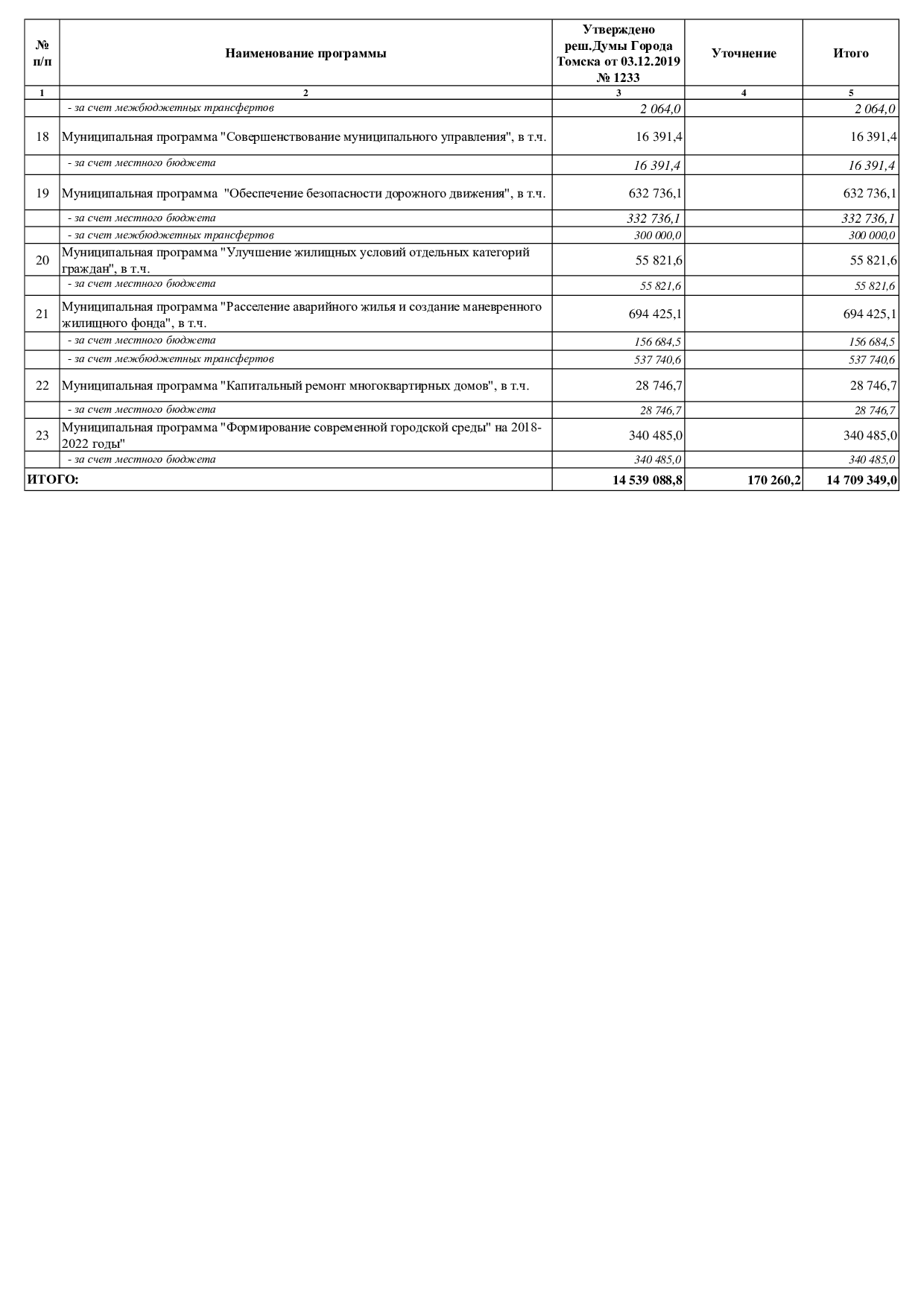 | № п/п | Наименование программы | Утверждено реш.Думы Города Томска от 03.12.2019 № 1233 | Уточнение | Итого |
|---|---|---|---|---|
| 1 | 2 | 3 | 4 | 5 |
| | - за счет межбюджетных трансфертов | 2 064,0 | | 2 064,0 |
| 18 | Муниципальная программа "Совершенствование муниципального управления", в т.ч. | 16 391,4 | | 16 391,4 |
| | - за счет местного бюджета | 16 391,4 | | 16 391,4 |
| 19 | Муниципальная программа "Обеспечение безопасности дорожного движения", в т.ч. | 632 736,1 | | 632 736,1 |
| | - за счет местного бюджета | 332 736,1 | | 332 736,1 |
| | - за счет межбюджетных трансфертов | 300 000,0 | | 300 000,0 |
| 20 | Муниципальная программа "Улучшение жилищных условий отдельных категорий граждан", в т.ч. | 55 821,6 | | 55 821,6 |
| | - за счет местного бюджета | 55 821,6 | | 55 821,6 |
| 21 | Муниципальная программа "Расселение аварийного жилья и создание маневренного жилищного фонда", в т.ч. | 694 425,1 | | 694 425,1 |
| | - за счет местного бюджета | 156 684,5 | | 156 684,5 |
| | - за счет межбюджетных трансфертов | 537 740,6 | | 537 740,6 |
| 22 | Муниципальная программа "Капитальный ремонт многоквартирных домов", в т.ч. | 28 746,7 | | 28 746,7 |
| | - за счет местного бюджета | 28 746,7 | | 28 746,7 |
| 23 | Муниципальная программа "Формирование современной городской среды" на 2018-2022 годы" | 340 485,0 | | 340 485,0 |
| | - за счет местного бюджета | 340 485,0 | | 340 485,0 |
| ИТОГО: | | 14 539 088,8 | 170 260,2 | 14 709 349,0 |